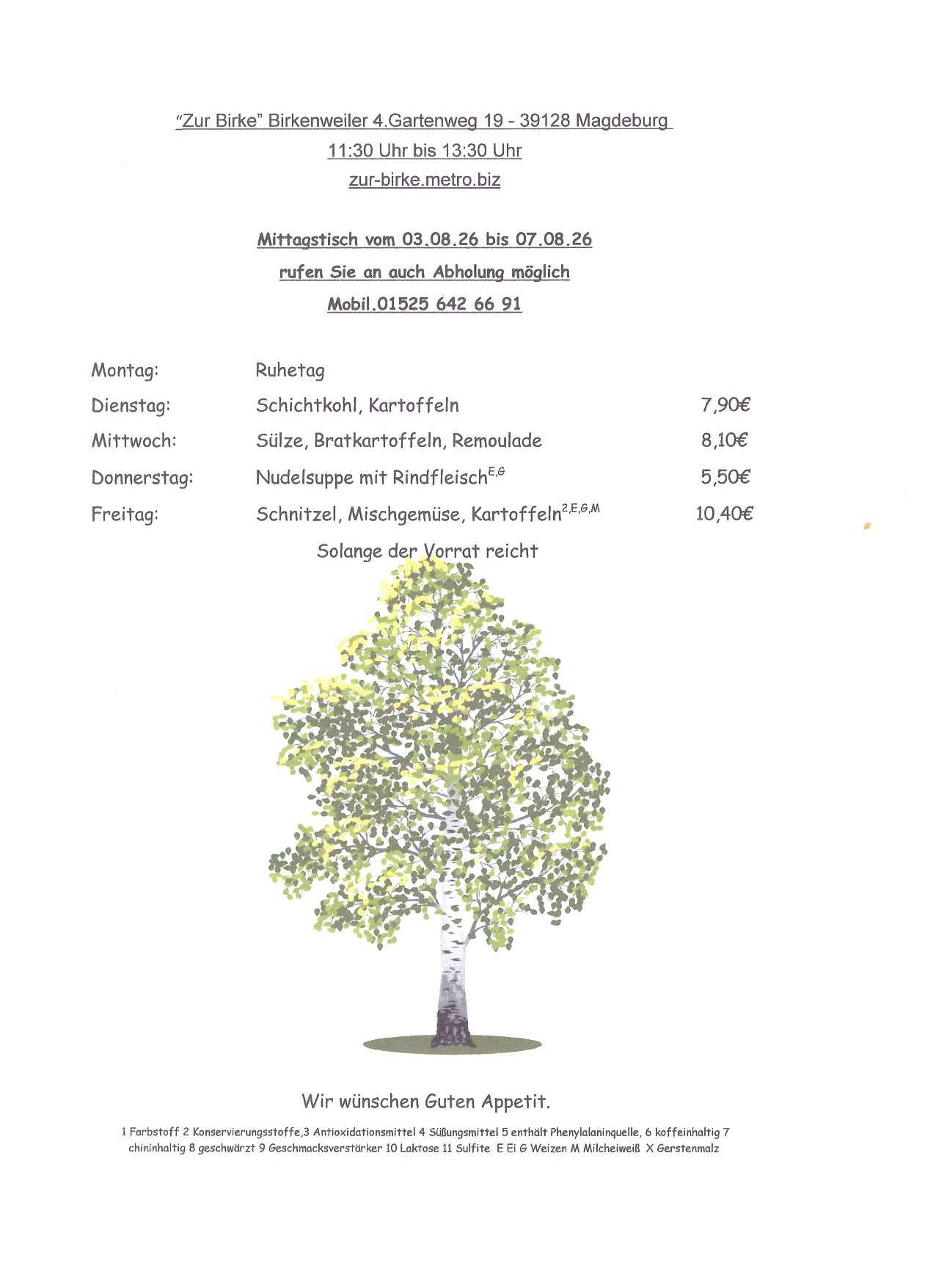 "Zur Birke" Birkenweiler 4.Gartenweg 19 - 39128 Magdeburg
11:30 Uhr bis 13:30 Uhr
zur-birke.metro.biz

Mittagstisch vom 03.08.26 bis 07.08.26
rufen Sie an auch Abholung möglich
Mobil.01525 642 66 91

| Montag: | Ruhetag | |
|---|---|---|
| Dienstag: | Schichtkohl, Kartoffeln | 7,90€ |
| Mittwoch: | Sülze, Bratkartoffeln, Remoulade | 8,10€ |
| Donnerstag: | Nudelsuppe mit Rindfleisch$^{E,G}$ | 5,50€ |
| Freitag: | Schnitzel, Mischgemüse, Kartoffeln$^{2,E,G,M}$ | 10,40€ |

Solange der Vorrat reicht

Wir wünschen Guten Appetit.

1 Farbstoff 2 Konservierungsstoffe,3 Antioxidationsmittel 4 Süßungsmittel 5 enthält Phenylalaninquelle, 6 koffeinhaltig 7 chininhaltig 8 geschwärzt 9 Geschmacksverstärker 10 Laktose 11 Sulfite E Ei G Weizen M Milcheiweiß X Gerstenmalz